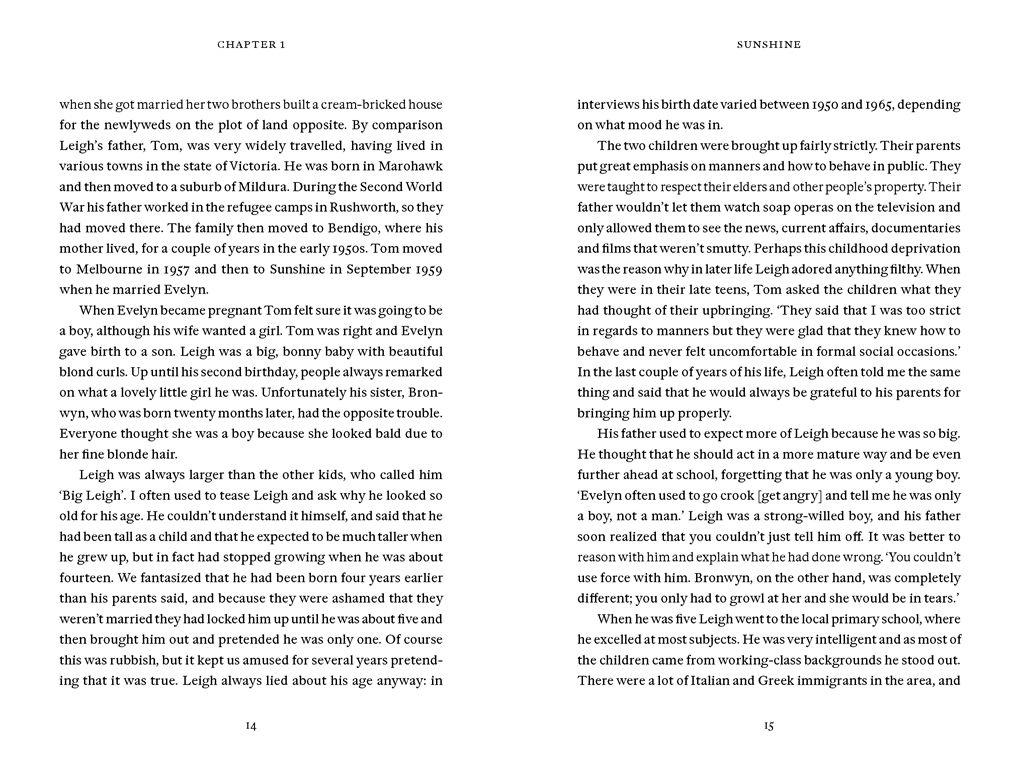 CHAPTER 1

when she got married her two brothers built a cream-bricked house for the newlyweds on the plot of land opposite. By comparison Leigh's father, Tom, was very widely travelled, having lived in various towns in the state of Victoria. He was born in Marohawk and then moved to a suburb of Mildura. During the Second World War his father worked in the refugee camps in Rushworth, so they had moved there. The family then moved to Bendigo, where his mother lived, for a couple of years in the early 1950s. Tom moved to Melbourne in 1957 and then to Sunshine in September 1959 when he married Evelyn.

When Evelyn became pregnant Tom felt sure it was going to be a boy, although his wife wanted a girl. Tom was right and Evelyn gave birth to a son. Leigh was a big, bonny baby with beautiful blond curls. Up until his second birthday, people always remarked on what a lovely little girl he was. Unfortunately his sister, Bronwyn, who was born twenty months later, had the opposite trouble. Everyone thought she was a boy because she looked bald due to her fine blonde hair.

Leigh was always larger than the other kids, who called him 'Big Leigh'. I often used to tease Leigh and ask why he looked so old for his age. He couldn't understand it himself, and said that he had been tall as a child and that he expected to be much taller when he grew up, but in fact had stopped growing when he was about fourteen. We fantasized that he had been born four years earlier than his parents said, and because they were ashamed that they weren't married they had locked him up until he was about five and then brought him out and pretended he was only one. Of course this was rubbish, but it kept us amused for several years pretending that it was true. Leigh always lied about his age anyway: in

14

SUNSHINE

interviews his birth date varied between 1950 and 1965, depending on what mood he was in.

The two children were brought up fairly strictly. Their parents put great emphasis on manners and how to behave in public. They were taught to respect their elders and other people's property. Their father wouldn't let them watch soap operas on the television and only allowed them to see the news, current affairs, documentaries and films that weren't smutty. Perhaps this childhood deprivation was the reason why in later life Leigh adored anything filthy. When they were in their late teens, Tom asked the children what they had thought of their upbringing. 'They said that I was too strict in regards to manners but they were glad that they knew how to behave and never felt uncomfortable in formal social occasions.' In the last couple of years of his life, Leigh often told me the same thing and said that he would always be grateful to his parents for bringing him up properly.

His father used to expect more of Leigh because he was so big. He thought that he should act in a more mature way and be even further ahead at school, forgetting that he was only a young boy. 'Evelyn often used to go crook [get angry] and tell me he was only a boy, not a man.' Leigh was a strong-willed boy, and his father soon realized that you couldn't just tell him off. It was better to reason with him and explain what he had done wrong. 'You couldn't use force with him. Bronwyn, on the other hand, was completely different; you only had to growl at her and she would be in tears.'

When he was five Leigh went to the local primary school, where he excelled at most subjects. He was very intelligent and as most of the children came from working-class backgrounds he stood out. There were a lot of Italian and Greek immigrants in the area, and

15